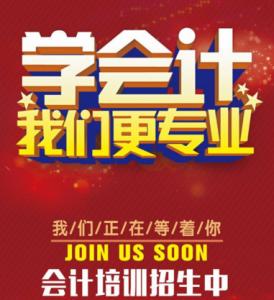 学会计
我们更专业

我/们/正/在/等/着/你
JOIN US SOON
会计培训招生中